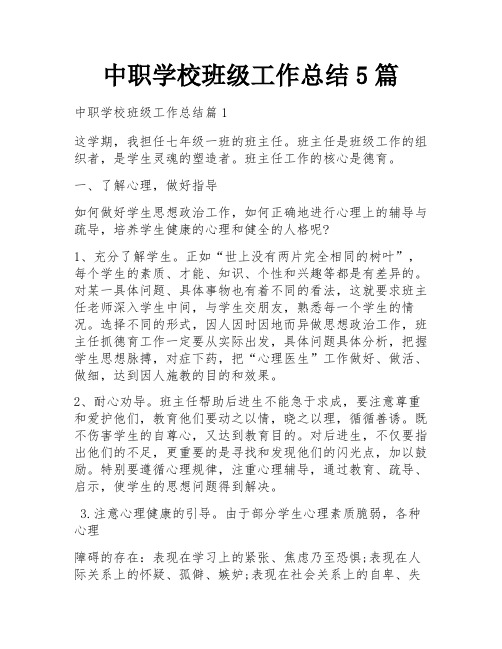 中职学校班级工作总结5篇

中职学校班级工作总结篇1

这学期，我担任七年级一班的班主任。班主任是班级工作的组织者，是学生灵魂的塑造者。班主任工作的核心是德育。

一、了解心理，做好指导

如何做好学生思想政治工作，如何正确地进行心理上的辅导与疏导，培养学生健康的心理和健全的人格呢？

1、充分了解学生。正如“世上没有两片完全相同的树叶”，每个学生的素质、才能、知识、个性和兴趣等都是有差异的。对某一具体问题、具体事物也有着不同的看法，这就要求班主任老师深入学生中间，与学生交朋友，熟悉每一个学生的情况。选择不同的形式，因人因时因地而异做思想政治工作，班主任抓德育工作一定要从实际出发，具体问题具体分析，把握学生思想脉搏，对症下药，把“心理医生”工作做好、做活、做细，达到因人施教的目的和效果。

2、耐心劝导。班主任帮助后进生不能急于求成，要注意尊重和爱护他们，教育他们要动之以情，晓之以理，循循善诱。既不伤害学生的自尊心，又达到教育目的。对后进生，不仅要指出他们的不足，更重要的是寻找和发现他们的闪光点，加以鼓励。特别要遵循心理规律，注重心理辅导，通过教育、疏导、启示，使学生的思想问题得到解决。

3.注意心理健康的引导。由于部分学生心理素质脆弱，各种心理

障碍的存在：表现在学习上的紧张、焦虑乃至恐惧;表现在人际关系上的怀疑、孤僻、嫉妒;表现在社会关系上的自卑、失